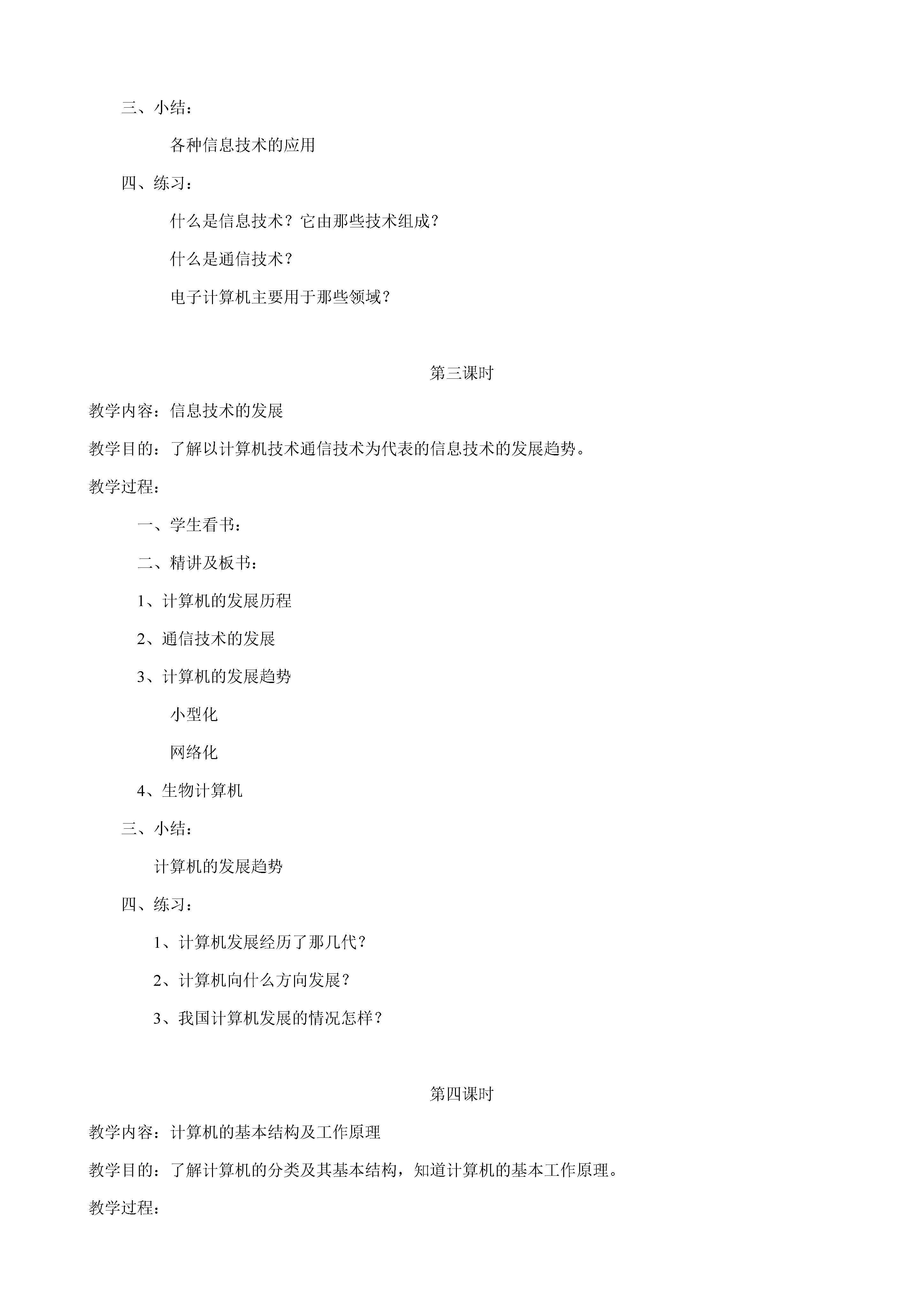 三、小结：

各种信息技术的应用

四、练习：

什么是信息技术？它由那些技术组成？

什么是通信技术？

电子计算机主要用于那些领域？

第三课时

教学内容：信息技术的发展

教学目的：了解以计算机技术通信技术为代表的信息技术的发展趋势。

教学过程：

一、学生看书：

二、精讲及板书：

1、计算机的发展历程

2、通信技术的发展

3、计算机的发展趋势

小型化

网络化

4、生物计算机

三、小结：

计算机的发展趋势

四、练习：

1、计算机发展经历了那几代？

2、计算机向什么方向发展？

3、我国计算机发展的情况怎样？

第四课时

教学内容：计算机的基本结构及工作原理

教学目的：了解计算机的分类及其基本结构，知道计算机的基本工作原理。

教学过程：